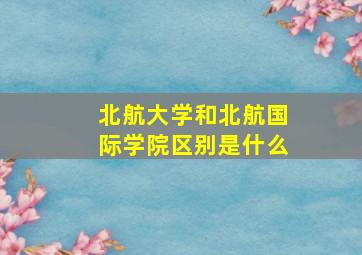 北航大学和北航国际学院区别是什么